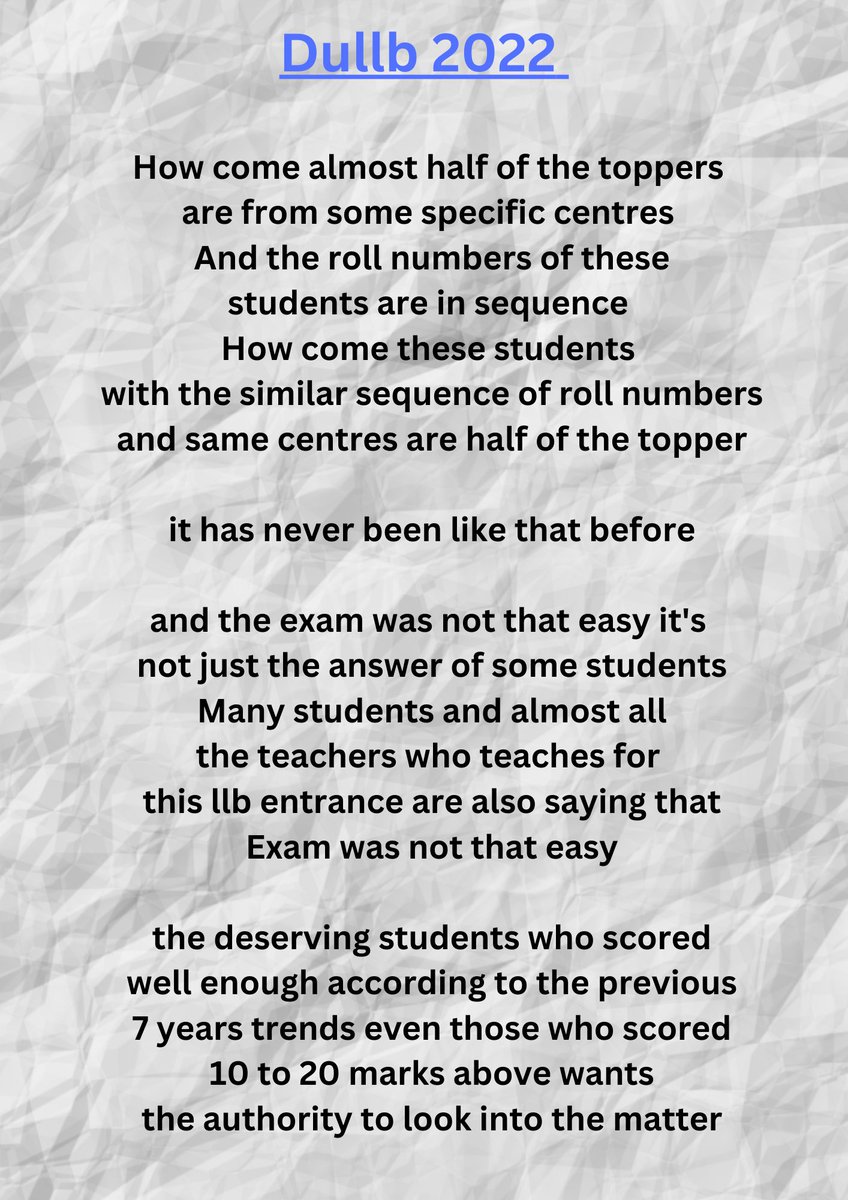 Dullb 2022

How come almost half of the toppers are from some specific centres And the roll numbers of these students are in sequence How come these students with the similar sequence of roll numbers and same centres are half of the topper

it has never been like that before

and the exam was not that easy it's not just the answer of some students Many students and almost all the teachers who teaches for this llb entrance are also saying that Exam was not that easy

the deserving students who scored well enough according to the previous 7 years trends even those who scored 10 to 20 marks above wants the authority to look into the matter